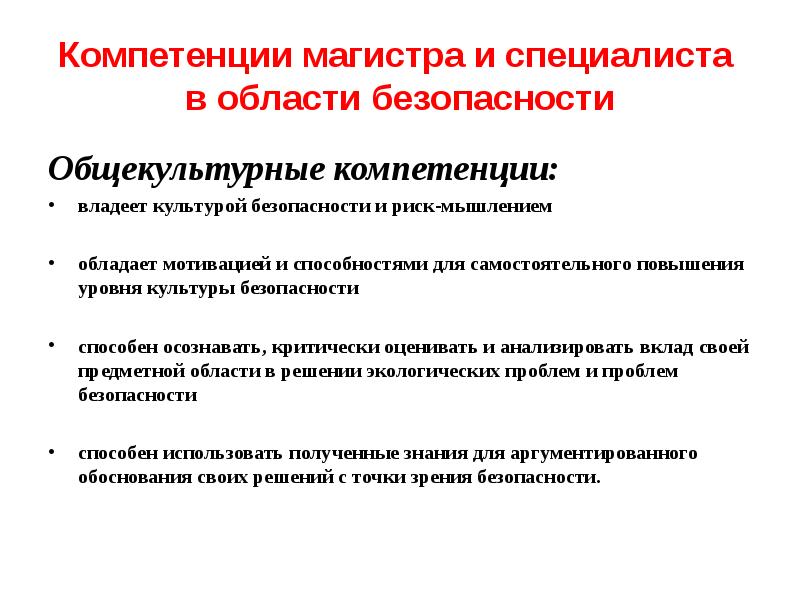 Компетенции магистра и специалиста в области безопасности

Общекультурные компетенции:

• владеет культурой безопасности и риск-мышлением

• обладает мотивацией и способностями для самостоятельного повышения уровня культуры безопасности

• способен осознавать, критически оценивать и анализировать вклад своей предметной области в решении экологических проблем и проблем безопасности

• способен использовать полученные знания для аргументированного обоснования своих решений с точки зрения безопасности.